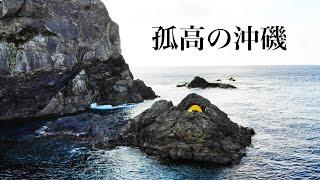 孤高の沖磯